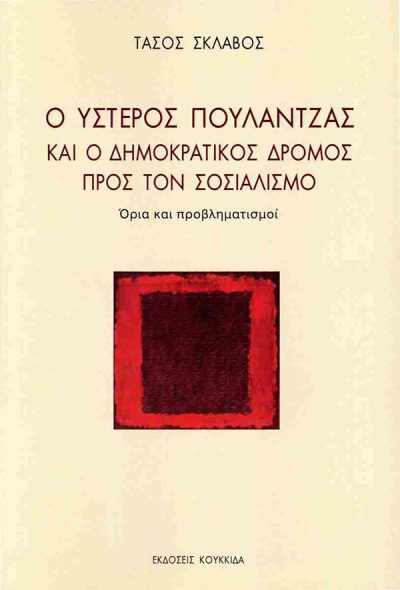 ΤΑΣΟΣ ΣΚΛΑΒΟΣ

Ο ΥΣΤΕΡΟΣ ΠΟΥΛΑΝΤΖΑΣ
ΚΑΙ Ο ΔΗΜΟΚΡΑΤΙΚΟΣ ΔΡΟΜΟΣ
ΠΡΟΣ ΤΟΝ ΣΟΣΙΑΛΙΣΜΟ

Όρια και προβληματισμοί

ΕΚΔΟΣΕΙΣ ΚΟΥΚΚΙΔΑ